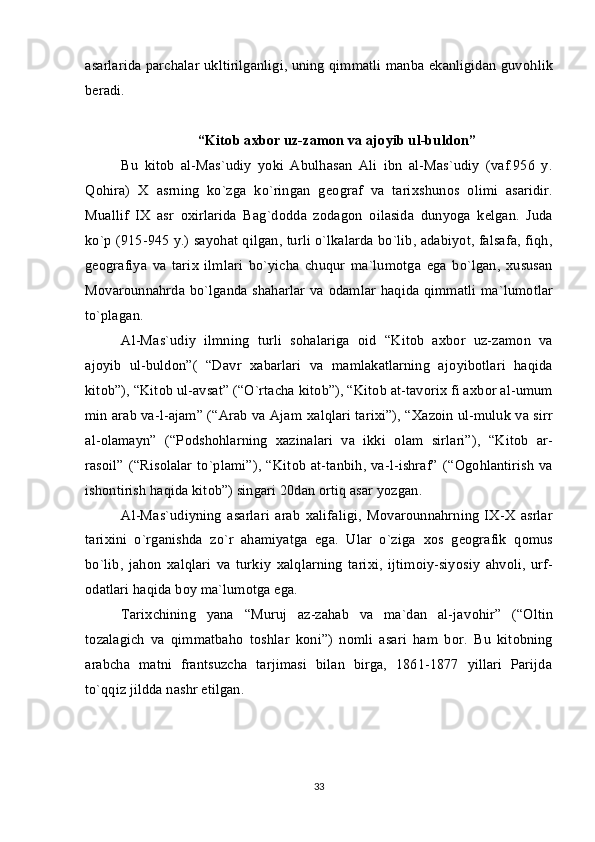 asarlarida parchalar ukltirilganligi, uning qimmatli manba ekanligidan guvohlik beradi.

“Kitob axbor uz-zamon va ajoyib ul-buldon”

Bu kitob al-Mas`udiy yoki Abulhasan Ali ibn al-Mas`udiy (vaf.956 y. Qohira) X asrning ko`zga ko`ringan geograf va tarixshunos olimi asaridir. Muallif IX asr oxirlarida Bag`dodda zodagon oilasida dunyoga kelgan. Juda ko`p (915-945 y.) sayohat qilgan, turli o`lkalarda bo`lib, adabiyot, falsafa, fiqh, geografiya va tarix ilmlari bo`yicha chuqur ma`lumotga ega bo`lgan, xususan Movarounnahrda bo`lganda shaharlar va odamlar haqida qimmatli ma`lumotlar to`plagan.

Al-Mas`udiy ilmning turli sohalariga oid “Kitob axbor uz-zamon va ajoyib ul-buldon”( “Davr xabarlari va mamlakatlarning ajoyibotlari haqida kitob”), “Kitob ul-avsat” (“O`rtacha kitob”), “Kitob at-tavorix fi axbor al-umum min arab va-l-ajam” (“Arab va Ajam xalqlari tarixi”), “Xazoin ul-muluk va sirr al-olamayn” (“Podshohlarning xazinalari va ikki olam sirlari”), “Kitob ar-rasoil” (“Risolalar to`plami”), “Kitob at-tanbih, va-l-ishraf” (“Ogohlantirish va ishontirish haqida kitob”) singari 20dan ortiq asar yozgan.

Al-Mas`udiyning asarlari arab xalifaligi, Movarounnahrning IX-X asrlar tarixini o`rganishda zo`r ahamiyatga ega. Ular o`ziga xos geografik qomus bo`lib, jahon xalqlari va turkiy xalqlarning tarixi, ijtimoiy-siyosiy ahvoli, urf-odatlari haqida boy ma`lumotga ega.

Tarixchining yana “Muruj az-zahab va ma`dan al-javohir” (“Oltin tozalagich va qimmatbaho toshlar koni”) nomli asari ham bor. Bu kitobning arabcha matni frantsuzcha tarjimasi bilan birga, 1861-1877 yillari Parijda to`qqiz jildda nashr etilgan.

33